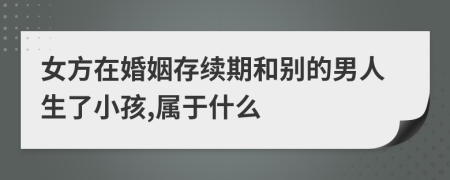 女方在婚姻存续期和别的男人生了小孩,属于什么